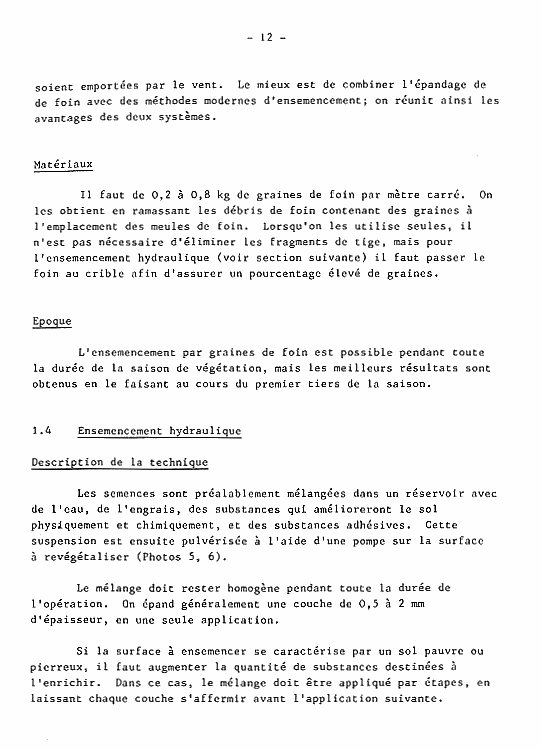 - 12 -

soient emportées par le vent. Le mieux est de combiner l'épandage de foin avec des méthodes modernes d'ensemencement; on réunit ainsi les avantages des deux systèmes.

Matériaux

Il faut de 0,2 à 0,8 kg de graines de foin par mètre carré. On les obtient en ramassant les débris de foin contenant des graines à l'emplacement des meules de foin. Lorsqu'on les utilise seules, il n'est pas nécessaire d'éliminer les fragments de tige, mais pour l'ensemencement hydraulique (voir section suivante) il faut passer le foin au crible afin d'assurer un pourcentage élevé de graines.

Epoque

L'ensemencement par graines de foin est possible pendant toute la durée de la saison de végétation, mais les meilleurs résultats sont obtenus en le faisant au cours du premier tiers de la saison.

1.4 Ensemencement hydraulique

Description de la technique

Les semences sont préalablement mélangées dans un réservoir avec de l'eau, de l'engrais, des substances qui amélioreront le sol physiquement et chimiquement, et des substances adhésives. Cette suspension est ensuite pulvérisée à l'aide d'une pompe sur la surface à revégétaliser (Photos 5, 6).

Le mélange doit rester homogène pendant toute la durée de l'opération. On épand généralement une couche de 0,5 à 2 mm d'épaisseur, en une seule application.

Si la surface à ensemencer se caractérise par un sol pauvre ou pierreux, il faut augmenter la quantité de substances destinées à l'enrichir. Dans ce cas, le mélange doit être appliqué par étapes, en laissant chaque couche s'affermir avant l'application suivante.